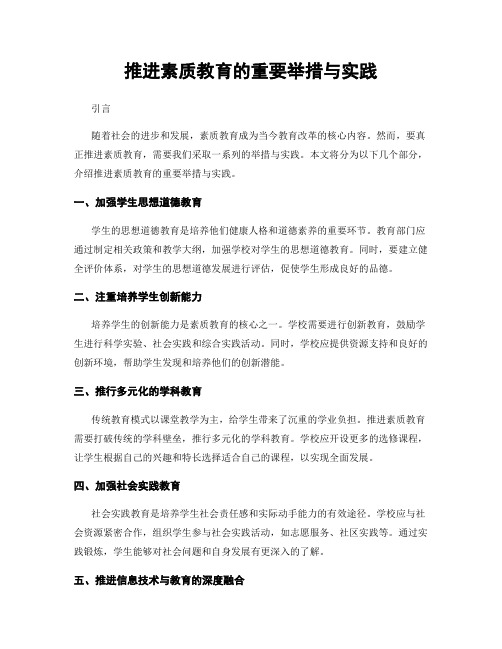 推进素质教育的重要举措与实践

引言

随着社会的进步和发展，素质教育成为当今教育改革的核心内容。然而，要真正推进素质教育，需要我们采取一系列的举措与实践。本文将分为以下几个部分，介绍推进素质教育的重要举措与实践。

一、加强学生思想道德教育

学生的思想道德教育是培养他们健康人格和道德素养的重要环节。教育部门应通过制定相关政策和教学大纲，加强学校对学生的思想道德教育。同时，要建立健全评价体系，对学生的思想道德发展进行评估，促使学生形成良好的品德。

二、注重培养学生创新能力

培养学生的创新能力是素质教育的核心之一。学校需要进行创新教育，鼓励学生进行科学实验、社会实践和综合实践活动。同时，学校应提供资源支持和良好的创新环境，帮助学生发现和培养他们的创新潜能。

三、推行多元化的学科教育

传统教育模式以课堂教学为主，给学生带来了沉重的学业负担。推进素质教育需要打破传统的学科壁垒，推行多元化的学科教育。学校应开设更多的选修课程，让学生根据自己的兴趣和特长选择适合自己的课程，以实现全面发展。

四、加强社会实践教育

社会实践教育是培养学生社会责任感和实际动手能力的有效途径。学校应与社会资源紧密合作，组织学生参与社会实践活动，如志愿服务、社区实践等。通过实践锻炼，学生能够对社会问题和自身发展有更深入的了解。

五、推进信息技术与教育的深度融合